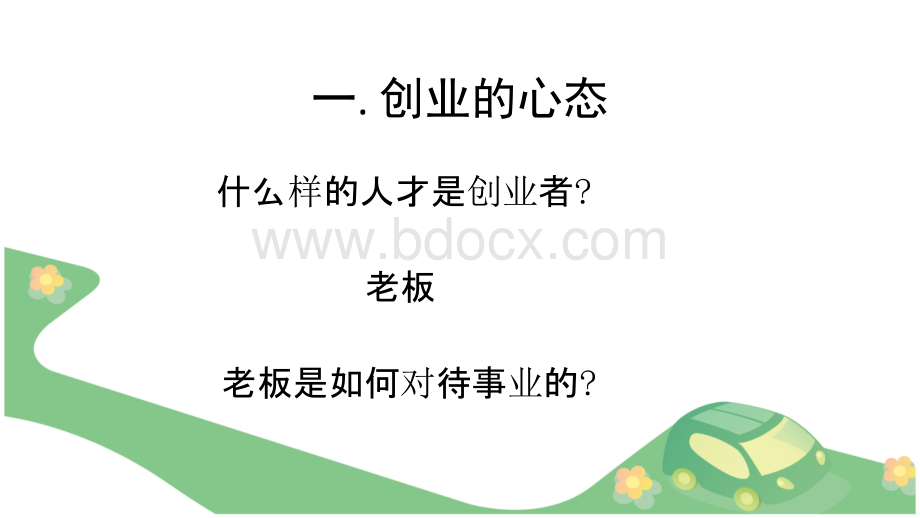 一. 创业的心态

什么样的人才是创业者?

www.bdocx.com

老板

老板是如何对待事业的?